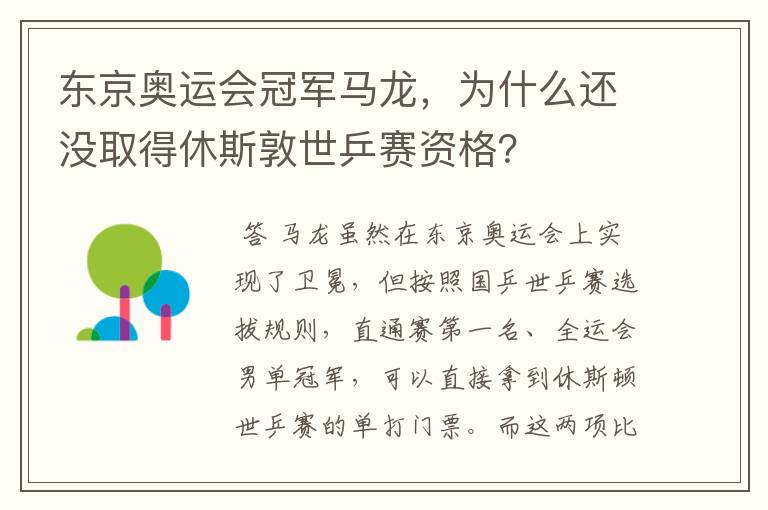 东京奥运会冠军马龙，为什么还没取得休斯敦世乒赛资格?

答 马龙虽然在东京奥运会上实现了卫冕，但按照国乒世乒赛选拔规则，直通赛第一名、全运会男单冠军，可以直接拿到休斯顿世乒赛的单打门票。而这两项比